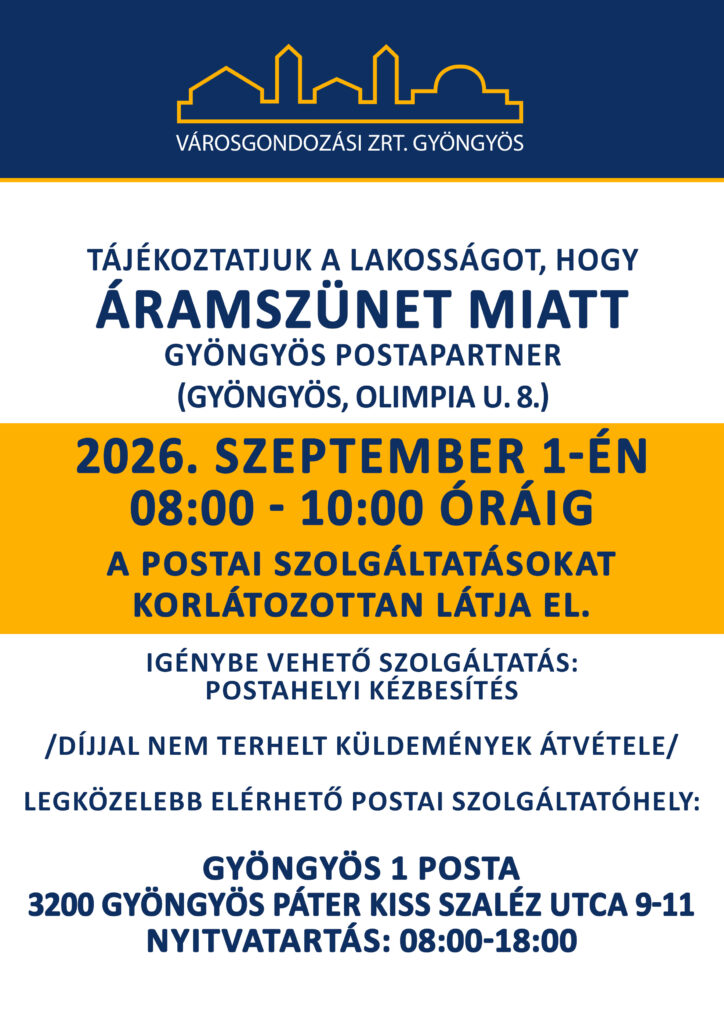 VÁROSGONDOZÁSI ZRT. GYÖNGYÖS

TÁJÉKOZTATJUK A LAKOSSÁGOT, HOGY
ÁRAMSZÜNET MIATT
GYÖNGYÖS POSTAPARTNER
(GYÖNGYÖS, OLIMPIA U. 8.)

2026. SZEPTEMBER 1-ÉN
08:00 - 10:00 ÓRÁIG

A POSTAI SZOLGÁLTATÁSOKAT
KORLÁTOZOTTAN LÁTJA EL.

IGÉNYBE VEHETŐ SZOLGÁLTATÁS:
POSTAHELYI KÉZBESÍTÉS

/DÍJJAL NEM TERHELT KÜLDEMÉNYEK ÁTVÉTELE/

LEGKÖZELEBB ELÉRHETŐ POSTAI SZOLGÁLTATÓHELY:

GYÖNGYÖS 1 POSTA
3200 GYÖNGYÖS PÁTER KISS SZALÉZ UTCA 9-11
NYITVATARTÁS: 08:00-18:00